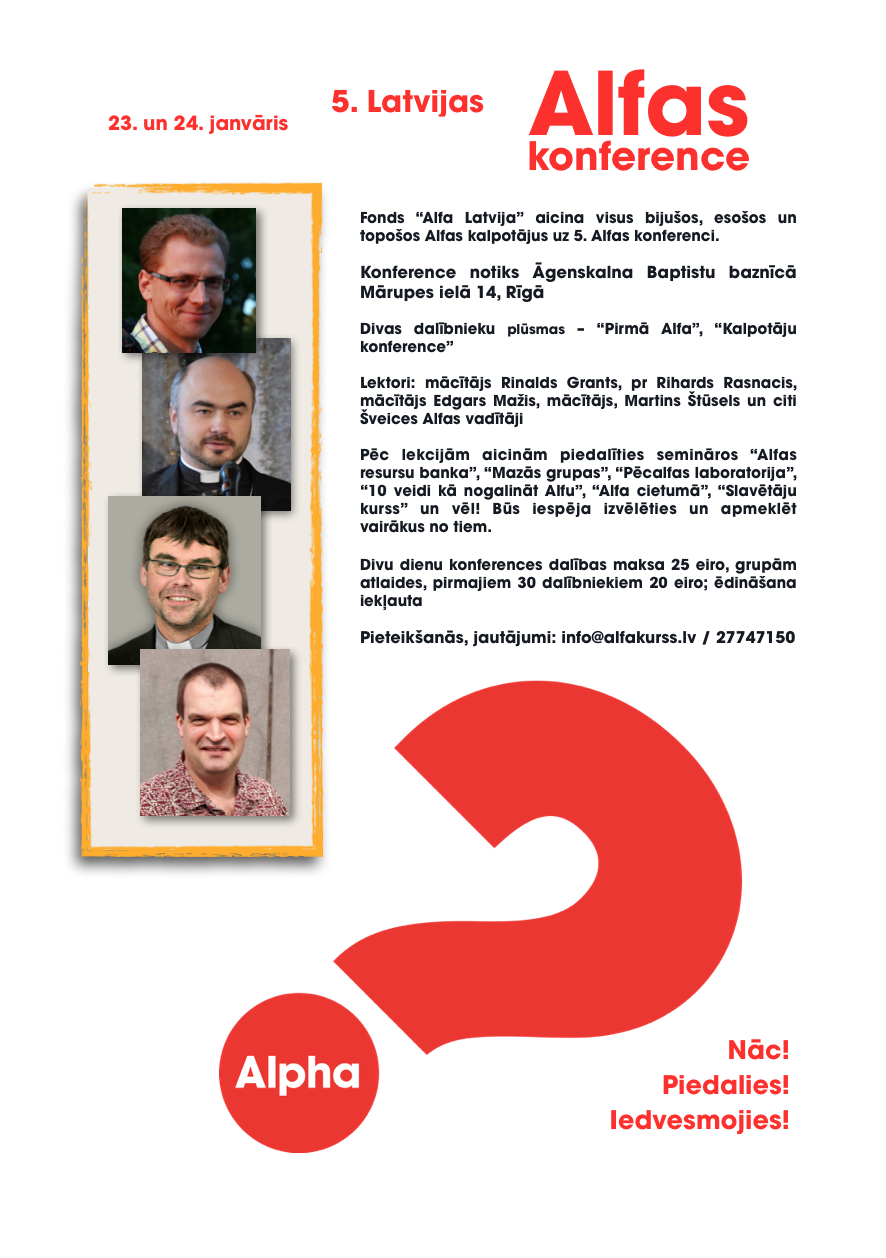 23. un 24. janvāris

5. Latvijas

Alfas
konference

Fonds “Alfa Latvija” aicina visus bijušos, esošos un topošos Alfas kalpotājus uz 5. Alfas konferenci.

Konference notiks Āgenskalna Baptistu baznīcā Mārupes ielā 14, Rīgā

Divas dalībnieku plūsmas – “Pirmā Alfa”, “Kalpotāju konference”

Lektori: mācītājs Rinalds Grants, pr Rihards Rasnacis, mācītājs Edgars Mažis, mācītājs, Martins Štūsels un citi Šveices Alfas vadītāji

Pēc lekcijām aicinām piedalīties semināros “Alfas resursu banka”, “Mazās grupas”, “Pēcalfas laboratorija”, “10 veidi kā nogalināt Alfu”, “Alfa cietumā”, “Slavētāju kurss” un vēl! Būs iespēja izvēlēties un apmeklēt vairākus no tiem.

Divu dienu konferences dalības maksa 25 eiro, grupām atlaides, pirmajiem 30 dalībniekiem 20 eiro; ēdināšana iekļauta

Pieteikšanās, jautājumi: info@alfakurss.lv / 27747150

Alpha

Nāc!
Piedalies!
Iedvesmojies!